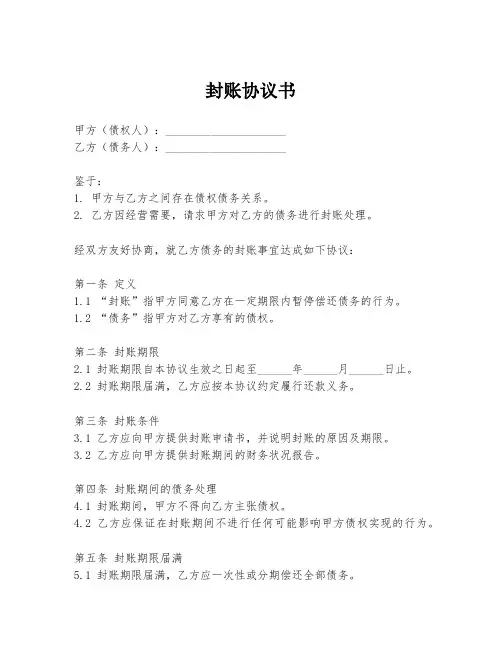 封账协议书

甲方（债权人）：____________________
乙方（债务人）：____________________

鉴于：
1. 甲方与乙方之间存在债权债务关系。
2. 乙方因经营需要，请求甲方对乙方的债务进行封账处理。

经双方友好协商，就乙方债务的封账事宜达成如下协议：

第一条 定义
1.1 “封账”指甲方同意乙方在一定期限内暂停偿还债务的行为。
1.2 “债务”指甲方对乙方享有的债权。

第二条 封账期限
2.1 封账期限自本协议生效之日起至______年______月______日止。
2.2 封账期限届满，乙方应按本协议约定履行还款义务。

第三条 封账条件
3.1 乙方应向甲方提供封账申请书，并说明封账的原因及期限。
3.2 乙方应向甲方提供封账期间的财务状况报告。

第四条 封账期间的债务处理
4.1 封账期间，甲方不得向乙方主张债权。
4.2 乙方应保证在封账期间不进行任何可能影响甲方债权实现的行为。

第五条 封账期限届满
5.1 封账期限届满，乙方应一次性或分期偿还全部债务。